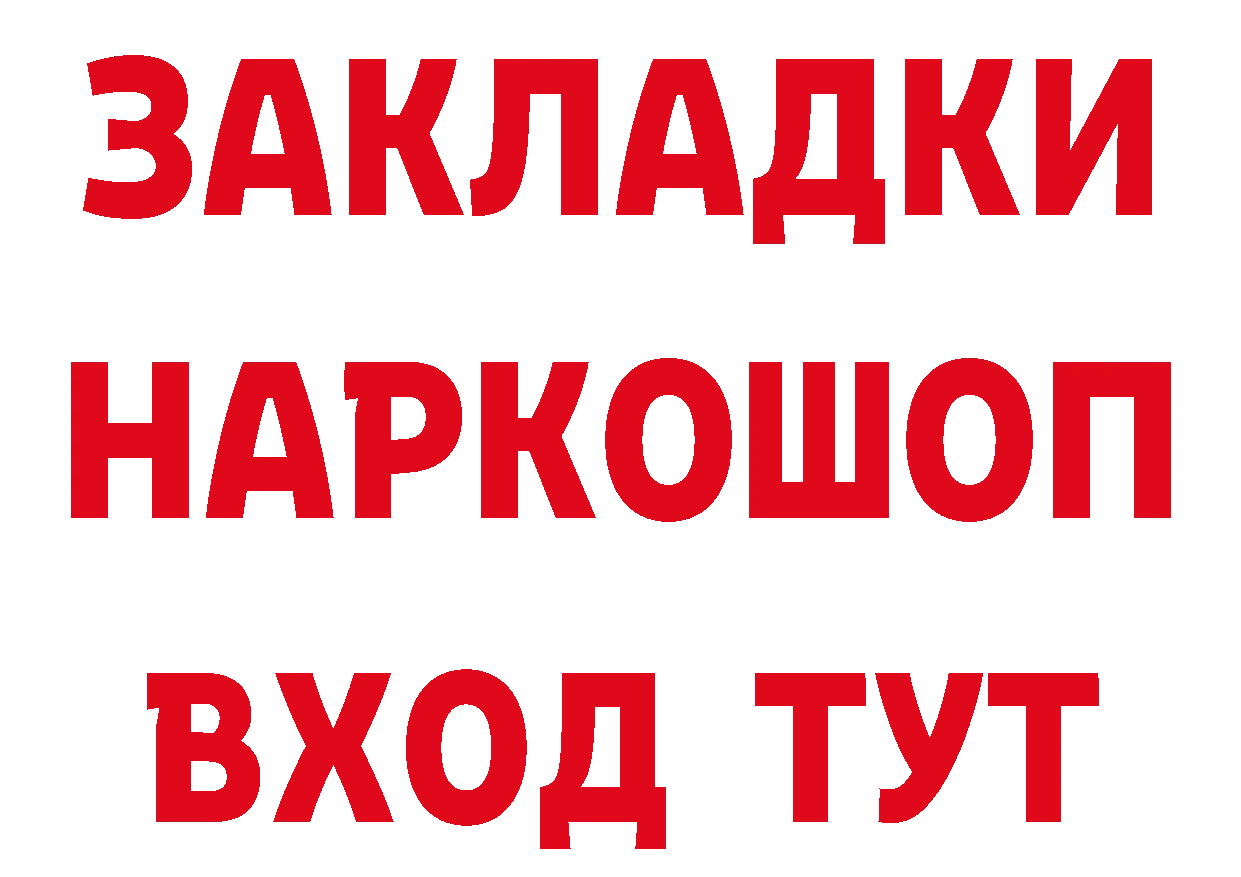 ЗАКЛАДКИ НАРКОШОП ВХОД ТУТ